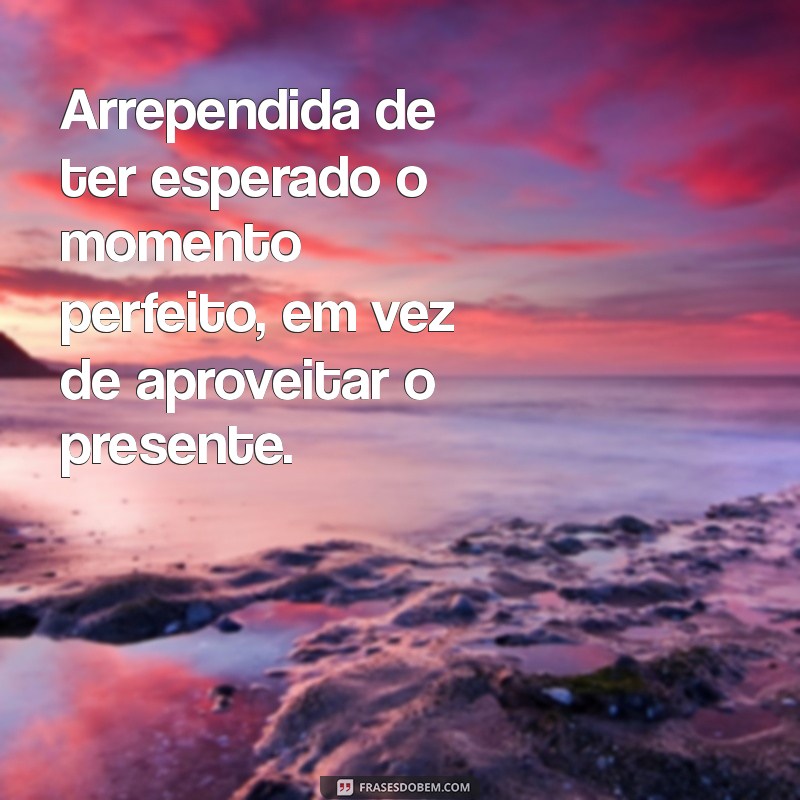 Arrependida de ter esperado o momento perfeito, em vez de aproveitar o presente.

FRASESDOBEM.COM